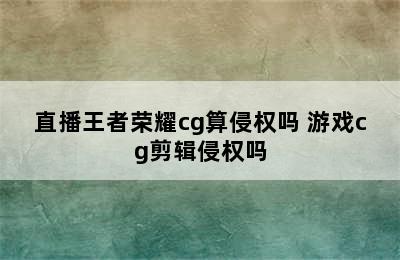 直播王者荣耀cg算侵权吗 游戏cg剪辑侵权吗